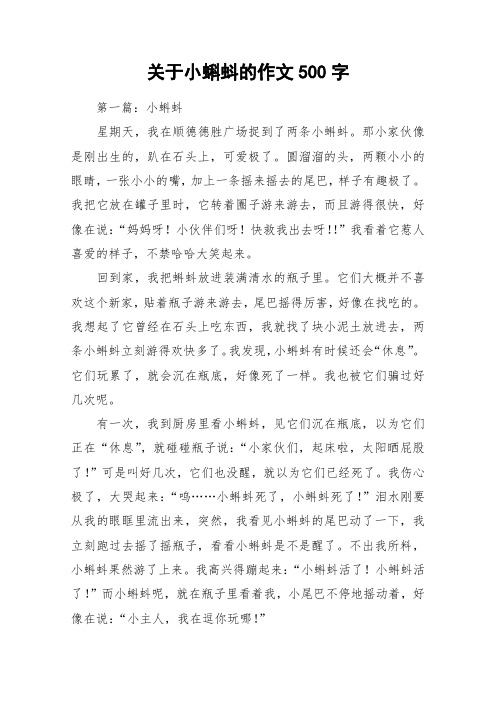 关于小蝌蚪的作文 500 字

第一篇：小蝌蚪

星期天，我在顺德德胜广场捉到了两条小蝌蚪。那小家伙像是刚出生的，趴在石头上，可爱极了。圆溜溜的头，两颗小小的眼睛，一张小小的嘴，加上一条摇来摇去的尾巴，样子有趣极了。我把它放在罐子里时，它转着圈子游来游去，而且游得很快，好像在说：“妈妈呀！小伙伴们呀！快救我出去呀!!”我看着它惹人喜爱的样子，不禁哈哈大笑起来。

回到家，我把蝌蚪放进装满清水的瓶子里。它们大概并不喜欢这个新家，贴着瓶子游来游去，尾巴摇得厉害，好像在找吃的。我想起了它曾经在石头上吃东西，我就找了块小泥土放进去，两条小蝌蚪立刻游得欢快多了。我发现，小蝌蚪有时候还会“休息”。它们玩累了，就会沉在瓶底，好像死了一样。我也被它们骗过好几次呢。

有一次，我到厨房里看小蝌蚪，见它们沉在瓶底，以为它们正在“休息”，就碰碰瓶子说：“小家伙们，起床啦，太阳晒屁股了！”可是叫好几次，它们也没醒，就以为它们已经死了。我伤心极了，大哭起来：“呜……小蝌蚪死了，小蝌蚪死了！”泪水刚要从我的眼眶里流出来，突然，我看见小蝌蚪的尾巴动了一下，我立刻跑过去摇了摇瓶子，看看小蝌蚪是不是醒了。不出我所料，小蝌蚪果然游了上来。我高兴得蹦起来：“小蝌蚪活了！小蝌蚪活了！”而小蝌蚪呢，就在瓶子里看着我，小尾巴不停地摇动着，好像在说：“小主人，我在逗你玩哪！”